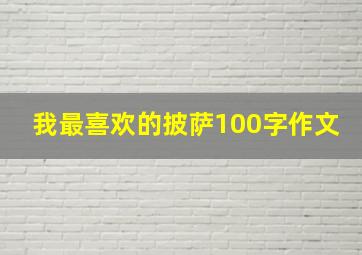 我最喜欢的披萨100字作文